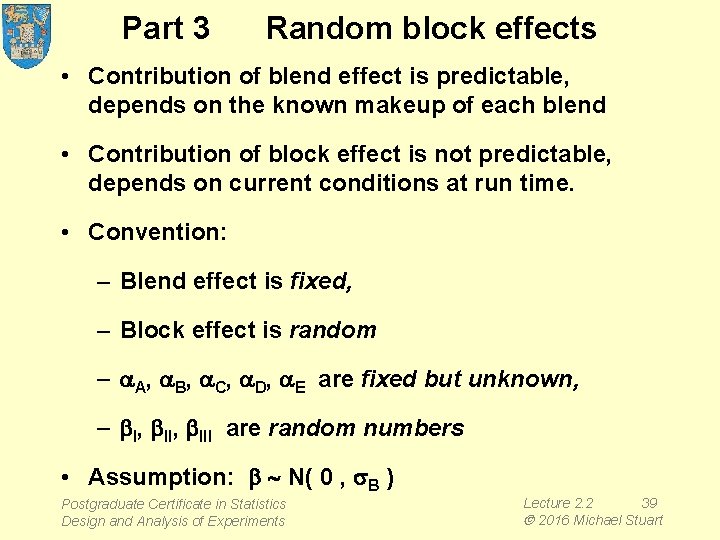 Part 3 Random block effects

• Contribution of blend effect is predictable, depends on the known makeup of each blend

• Contribution of block effect is not predictable, depends on current conditions at run time.

• Convention:

- Blend effect is fixed,

- Block effect is random

- $\alpha_A$, $\alpha_B$, $\alpha_C$, $\alpha_D$, $\alpha_E$ are fixed but unknown,

- $\beta_I$, $\beta_{II}$, $\beta_{III}$ are random numbers

• Assumption: $\beta \sim N( 0 , \sigma_B )$

Postgraduate Certificate in Statistics
Design and Analysis of Experiments

Lecture 2.2 39
© 2016 Michael Stuart